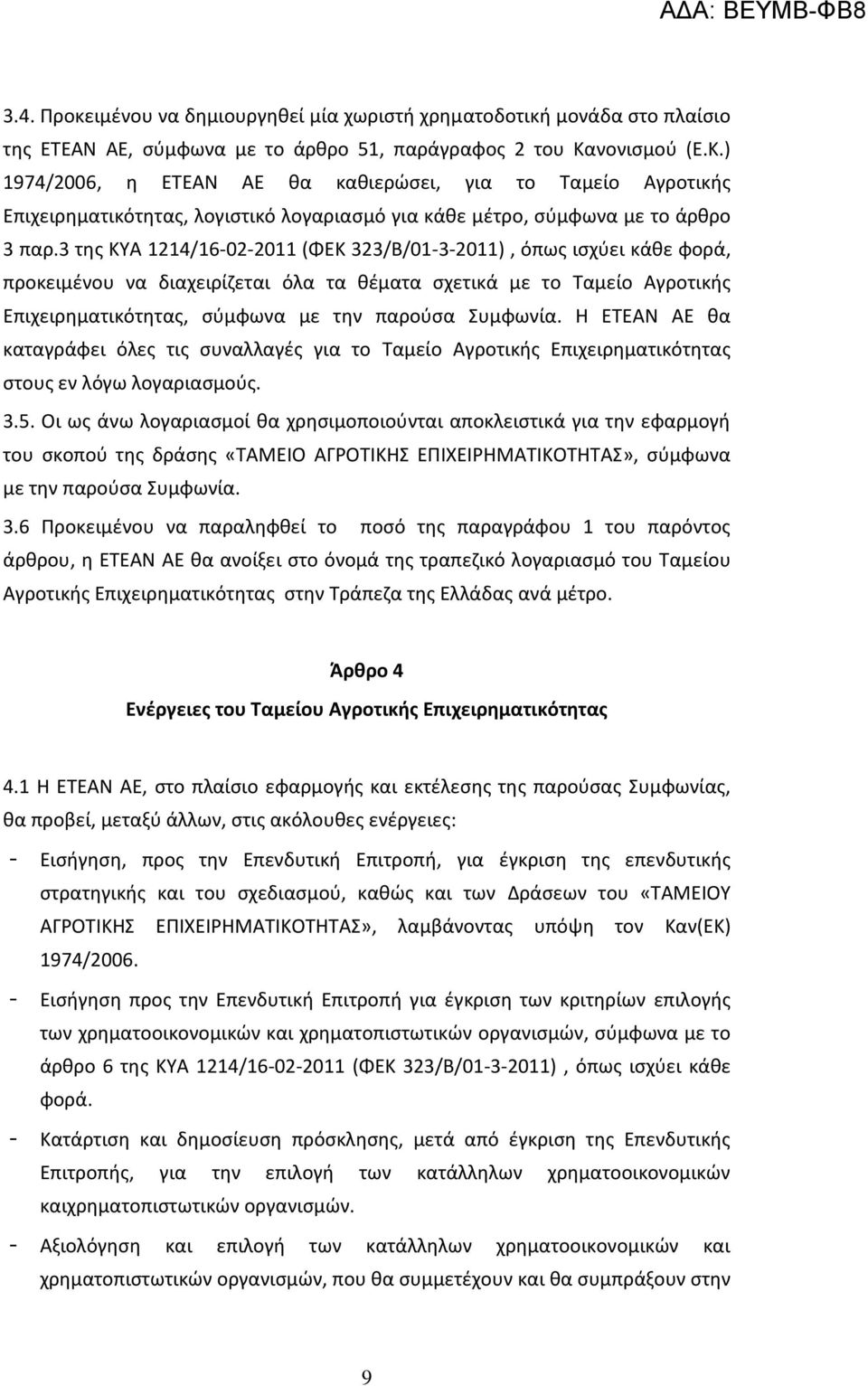 ΑΔΑ: ΒΕΥΜΒ-ΦΒ8

3.4. Προκειμένου να δημιουργηθεί μία χωριστή χρηματοδοτική μονάδα στο πλαίσιο της ΕΤΕΑΝ ΑΕ, σύμφωνα με το άρθρο 51, παράγραφος 2 του Κανονισμού (Ε.Κ.) 1974/2006, η ΕΤΕΑΝ ΑΕ θα καθιερώσει, για το Ταμείο Αγροτικής Επιχειρηματικότητας, λογιστικό λογαριασμό για κάθε μέτρο, σύμφωνα με το άρθρο 3 παρ.3 της ΚΥΑ 1214/16-02-2011 (ΦΕΚ 323/Β/01-3-2011) , όπως ισχύει κάθε φορά, προκειμένου να διαχειρίζεται όλα τα θέματα σχετικά με το Ταμείο Αγροτικής Επιχειρηματικότητας, σύμφωνα με την παρούσα Συμφωνία. Η ΕΤΕΑΝ ΑΕ θα καταγράφει όλες τις συναλλαγές για το Ταμείο Αγροτικής Επιχειρηματικότητας στους εν λόγω λογαριασμούς.

3.5. Οι ως άνω λογαριασμοί θα χρησιμοποιούνται αποκλειστικά για την εφαρμογή του σκοπού της δράσης «ΤΑΜΕΙΟ ΑΓΡΟΤΙΚΗΣ ΕΠΙΧΕΙΡΗΜΑΤΙΚΟΤΗΤΑΣ», σύμφωνα με την παρούσα Συμφωνία.

3.6 Προκειμένου να παραληφθεί το ποσό της παραγράφου 1 του παρόντος άρθρου, η ΕΤΕΑΝ ΑΕ θα ανοίξει στο όνομά της τραπεζικό λογαριασμό του Ταμείου Αγροτικής Επιχειρηματικότητας στην Τράπεζα της Ελλάδας ανά μέτρο.

Άρθρο 4

Ενέργειες του Ταμείου Αγροτικής Επιχειρηματικότητας

4.1 Η ΕΤΕΑΝ ΑΕ, στο πλαίσιο εφαρμογής και εκτέλεσης της παρούσας Συμφωνίας, θα προβεί, μεταξύ άλλων, στις ακόλουθες ενέργειες:

- Εισήγηση, προς την Επενδυτική Επιτροπή, για έγκριση της επενδυτικής στρατηγικής και του σχεδιασμού, καθώς και των Δράσεων του «ΤΑΜΕΙΟΥ ΑΓΡΟΤΙΚΗΣ ΕΠΙΧΕΙΡΗΜΑΤΙΚΟΤΗΤΑΣ», λαμβάνοντας υπόψη τον Καν(ΕΚ) 1974/2006.

- Εισήγηση προς την Επενδυτική Επιτροπή για έγκριση των κριτηρίων επιλογής των χρηματοοικονομικών και χρηματοπιστωτικών οργανισμών, σύμφωνα με το άρθρο 6 της ΚΥΑ 1214/16-02-2011 (ΦΕΚ 323/Β/01-3-2011) , όπως ισχύει κάθε φορά.

- Κατάρτιση και δημοσίευση πρόσκλησης, μετά από έγκριση της Επενδυτικής Επιτροπής, για την επιλογή των κατάλληλων χρηματοοικονομικών καιχρηματοπιστωτικών οργανισμών.

- Αξιολόγηση και επιλογή των κατάλληλων χρηματοοικονομικών και χρηματοπιστωτικών οργανισμών, που θα συμμετέχουν και θα συμπράξουν στην

9